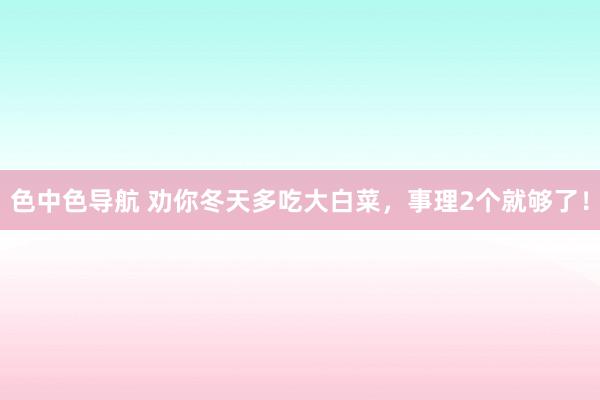 色中色导航 劝你冬天多吃大白菜，事理2个就够了！